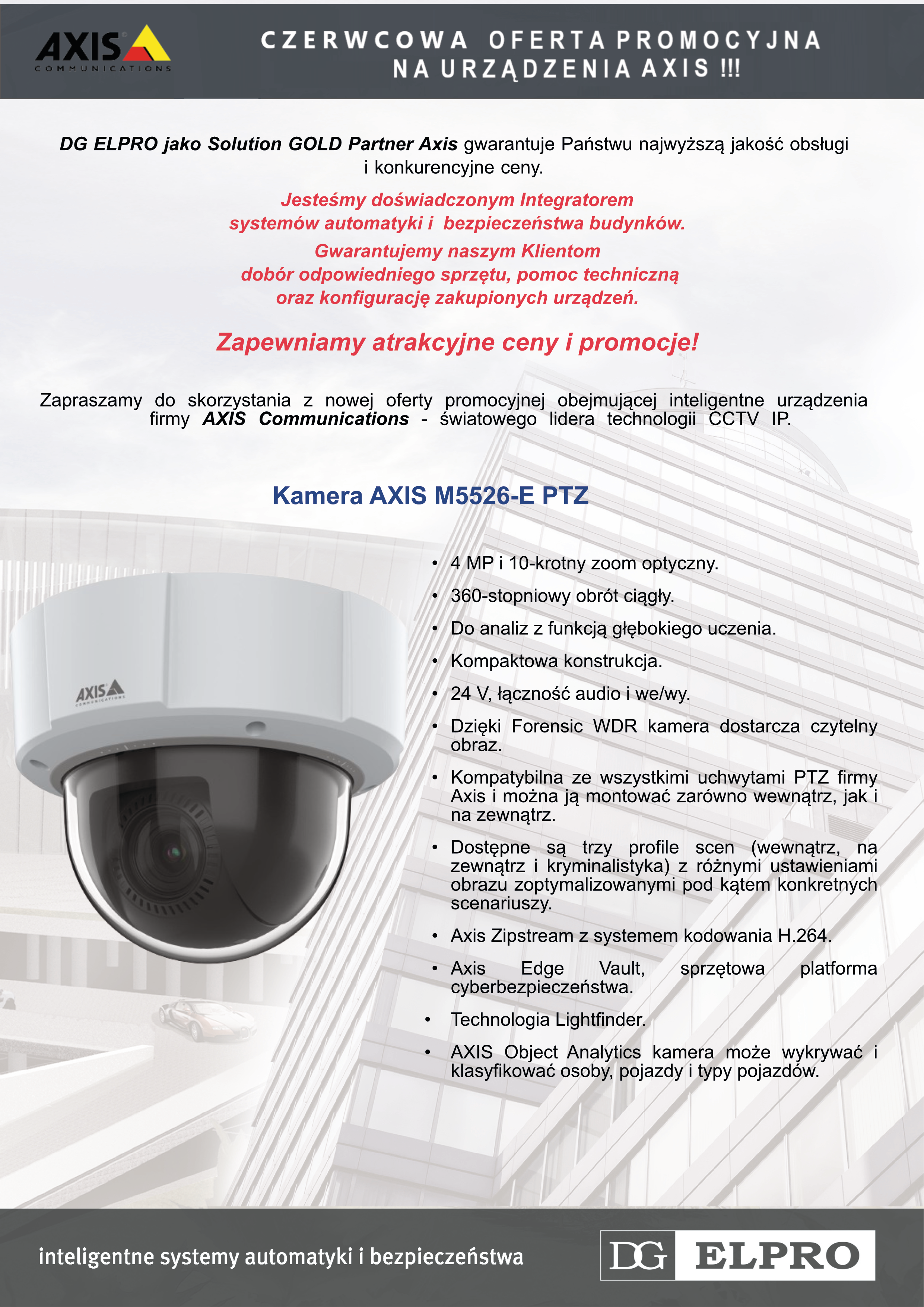 AXIS COMMUNICATIONS

CZERWCOWA OFERTA PROMOCYJNA NA URZĄDZENIA AXIS !!!

DG ELPRO jako Solution GOLD Partner Axis gwarantuje Państwu najwyższą jakość obsługi i konkurencyjne ceny.

Jesteśmy doświadczonym Integratorem systemów automatyki i bezpieczeństwa budynków.

Gwarantujemy naszym Klientom dobór odpowiedniego sprzętu, pomoc techniczną oraz konfigurację zakupionych urządzeń.

Zapewniamy atrakcyjne ceny i promocje!

Zapraszamy do skorzystania z nowej oferty promocyjnej obejmującej inteligentne urządzenia firmy AXIS Communications - światowego lidera technologii CCTV IP.

Kamera AXIS M5526-E PTZ

AXIS COMMUNICATIONS

• 4 MP i 10-krotny zoom optyczny.
• 360-stopniowy obrót ciągły.
• Do analiz z funkcją głębokiego uczenia.
• Kompaktowa konstrukcja.
• 24 V, łączność audio i we/wy.
• Dzięki Forensic WDR kamera dostarcza czytelny obraz.
• Kompatybilna ze wszystkimi uchwytami PTZ firmy Axis i można ją montować zarówno wewnątrz, jak i na zewnątrz.
• Dostępne są trzy profile scen (wewnątrz, na zewnątrz i kryminalistyka) z różnymi ustawieniami obrazu zoptymalizowanymi pod kątem konkretnych scenariuszy.
• Axis Zipstream z systemem kodowania H.264.
• Axis Edge Vault, sprzętowa platforma cyberbezpieczeństwa.
• Technologia Lightfinder.
• AXIS Object Analytics kamera może wykrywać i klasyfikować osoby, pojazdy i typy pojazdów.

inteligentne systemy automatyki i bezpieczeństwa

DG ELPRO